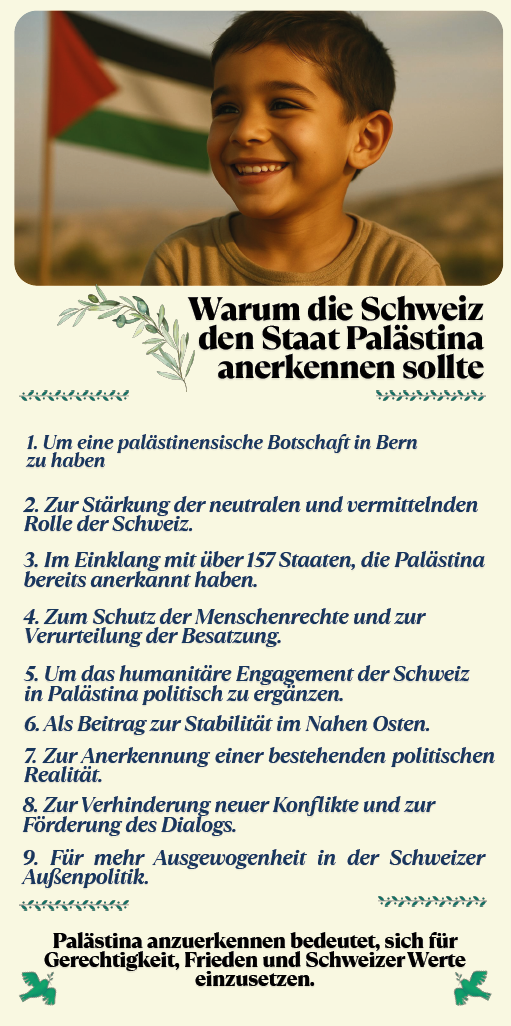 Warum die Schweiz den Staat Palästina anerkennen sollte

1. Um eine palästinensische Botschaft in Bern zu haben

2. Zur Stärkung der neutralen und vermittelnden Rolle der Schweiz.

3. Im Einklang mit über 157 Staaten, die Palästina bereits anerkannt haben.

4. Zum Schutz der Menschenrechte und zur Verurteilung der Besatzung.

5. Um das humanitäre Engagement der Schweiz in Palästina politisch zu ergänzen.

6. Als Beitrag zur Stabilität im Nahen Osten.

7. Zur Anerkennung einer bestehenden politischen Realität.

8. Zur Verhinderung neuer Konflikte und zur Förderung des Dialogs.

9. Für mehr Ausgewogenheit in der Schweizer Außenpolitik.

Palästina anzuerkennen bedeutet, sich für Gerechtigkeit, Frieden und Schweizer Werte einzusetzen.